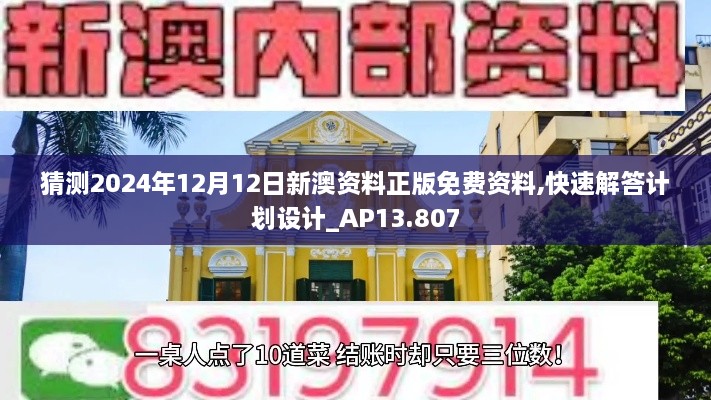 新澳内部资料

猜测2024年12月12日新澳资料正版免费资料,快速解答计划设计_AP13.807

83197914

一桌人点了10道菜 结账时却只要三位数!